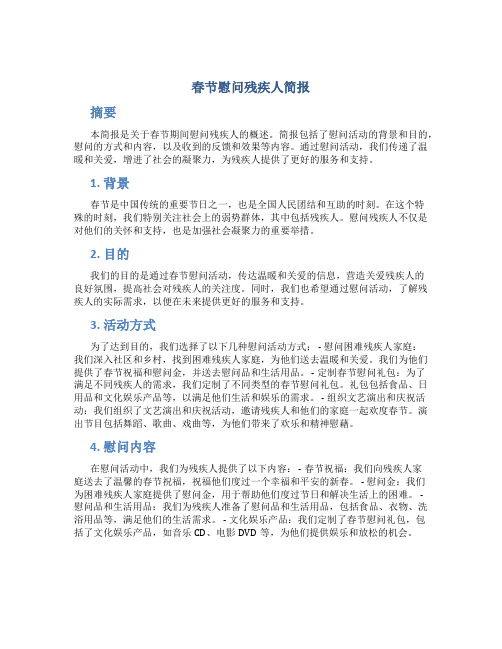 春节慰问残疾人简报

摘要

本简报是关于春节期间慰问残疾人的概述。简报包括了慰问活动的背景和目的，慰问的方式和内容，以及收到的反馈和效果等内容。通过慰问活动，我们传递了温暖和关爱，增进了社会的凝聚力，为残疾人提供了更好的服务和支持。

1. 背景

春节是中国传统的重要节日之一，也是全国人民团结和互助的时刻。在这个特殊的时刻，我们特别关注社会上的弱势群体，其中包括残疾人。慰问残疾人不仅是对他们的关怀和支持，也是加强社会凝聚力的重要举措。

2. 目的

我们的目的是通过春节慰问活动，传达温暖和关爱的信息，营造关爱残疾人的良好氛围，提高社会对残疾人的关注度。同时，我们也希望通过慰问活动，了解残疾人的实际需求，以便在未来提供更好的服务和支持。

3. 活动方式

为了达到目的，我们选择了以下几种慰问活动方式： - 慰问困难残疾人家庭：我们深入社区和乡村，找到困难残疾人家庭，为他们送去温暖和关爱。我们为他们提供了春节祝福和慰问金，并送去慰问品和生活用品。 - 定制春节慰问礼包：为了满足不同残疾人的需求，我们定制了不同类型的春节慰问礼包。礼包包括食品、日用品和文化娱乐产品等，以满足他们生活和娱乐的需求。 - 组织文艺演出和庆祝活动：我们组织了文艺演出和庆祝活动，邀请残疾人和他们的家庭一起欢度春节。演出节目包括舞蹈、歌曲、戏曲等，为他们带来了欢乐和精神慰藉。

4. 慰问内容

在慰问活动中，我们为残疾人提供了以下内容： - 春节祝福：我们向残疾人家庭送去了温馨的春节祝福，祝福他们度过一个幸福和平安的新春。 - 慰问金：我们为困难残疾人家庭提供了慰问金，用于帮助他们度过节日和解决生活上的困难。 - 慰问品和生活用品：我们为残疾人准备了慰问品和生活用品，包括食品、衣物、洗浴用品等，满足他们的生活需求。 - 文化娱乐产品：我们定制了春节慰问礼包，包括了文化娱乐产品，如音乐 CD、电影 DVD 等，为他们提供娱乐和放松的机会。